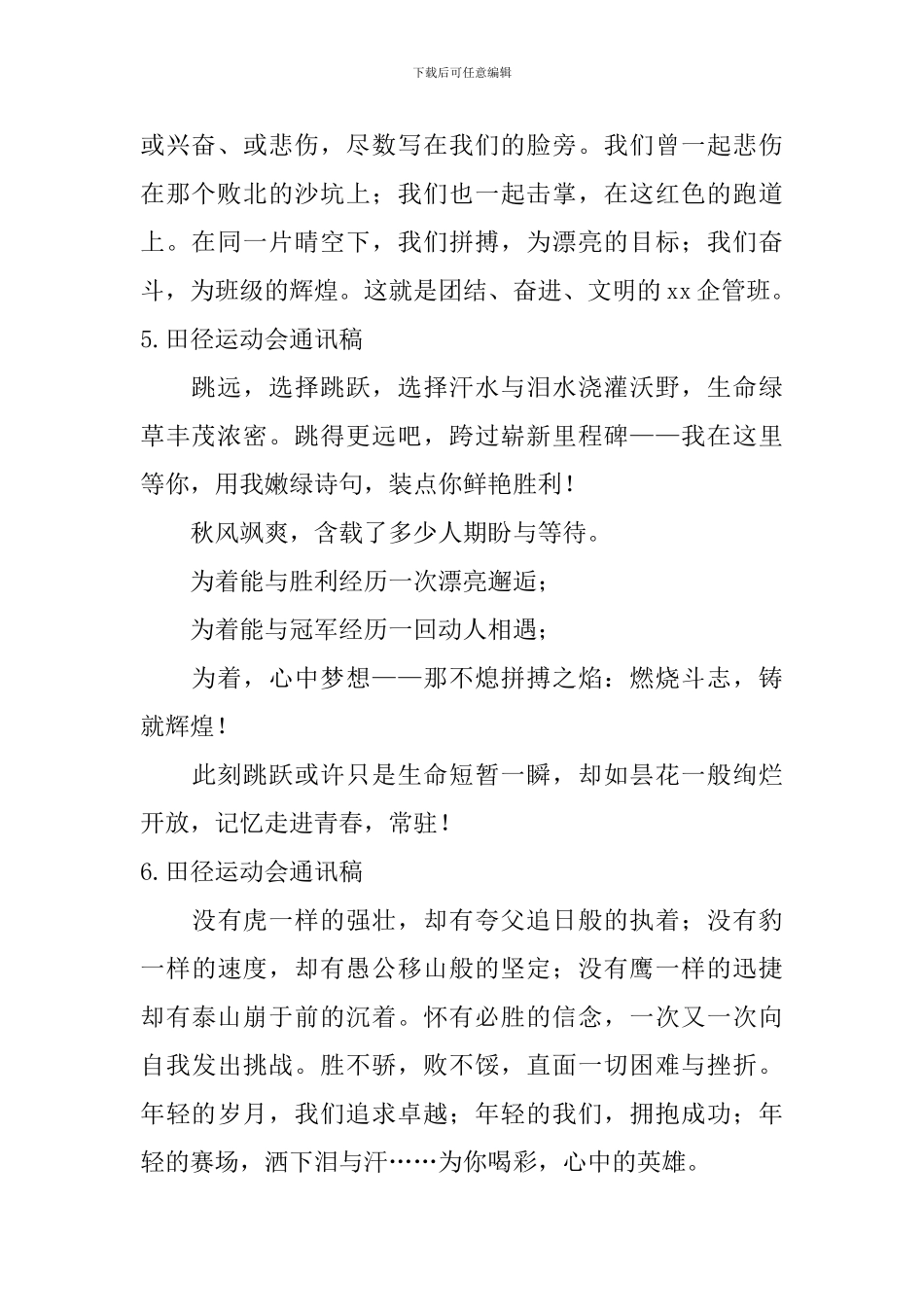 下载后可任意编辑

或兴奋、或悲伤，尽数写在我们的脸旁。我们曾一起悲伤在那个败北的沙坑上；我们也一起击掌，在这红色的跑道上。在同一片晴空下，我们拼搏，为漂亮的目标；我们奋斗，为班级的辉煌。这就是团结、奋进、文明的xx企管班。

5.田径运动会通讯稿

跳远，选择跳跃，选择汗水与泪水浇灌沃野，生命绿草丰茂浓密。跳得更远吧，跨过崭新里程碑——我在这里等你，用我嫩绿诗句，装点你鲜艳胜利！

秋风飒爽，含载了多少人期盼与等待。

为着能与胜利经历一次漂亮邂逅；

为着能与冠军经历一回动人相遇；

为着，心中梦想——那不熄拼搏之焰：燃烧斗志，铸就辉煌！

此刻跳跃或许只是生命短暂一瞬，却如昙花一般绚烂开放，记忆走进青春，常驻！

6.田径运动会通讯稿

没有虎一样的强壮，却有夸父追日般的执着；没有豹一样的速度，却有愚公移山般的坚定；没有鹰一样的迅捷却有泰山崩于前的沉着。怀有必胜的信念，一次又一次向自我发出挑战。胜不骄，败不馁，直面一切困难与挫折。年轻的岁月，我们追求卓越；年轻的我们，拥抱成功；年轻的赛场，洒下泪与汗……为你喝彩，心中的英雄。